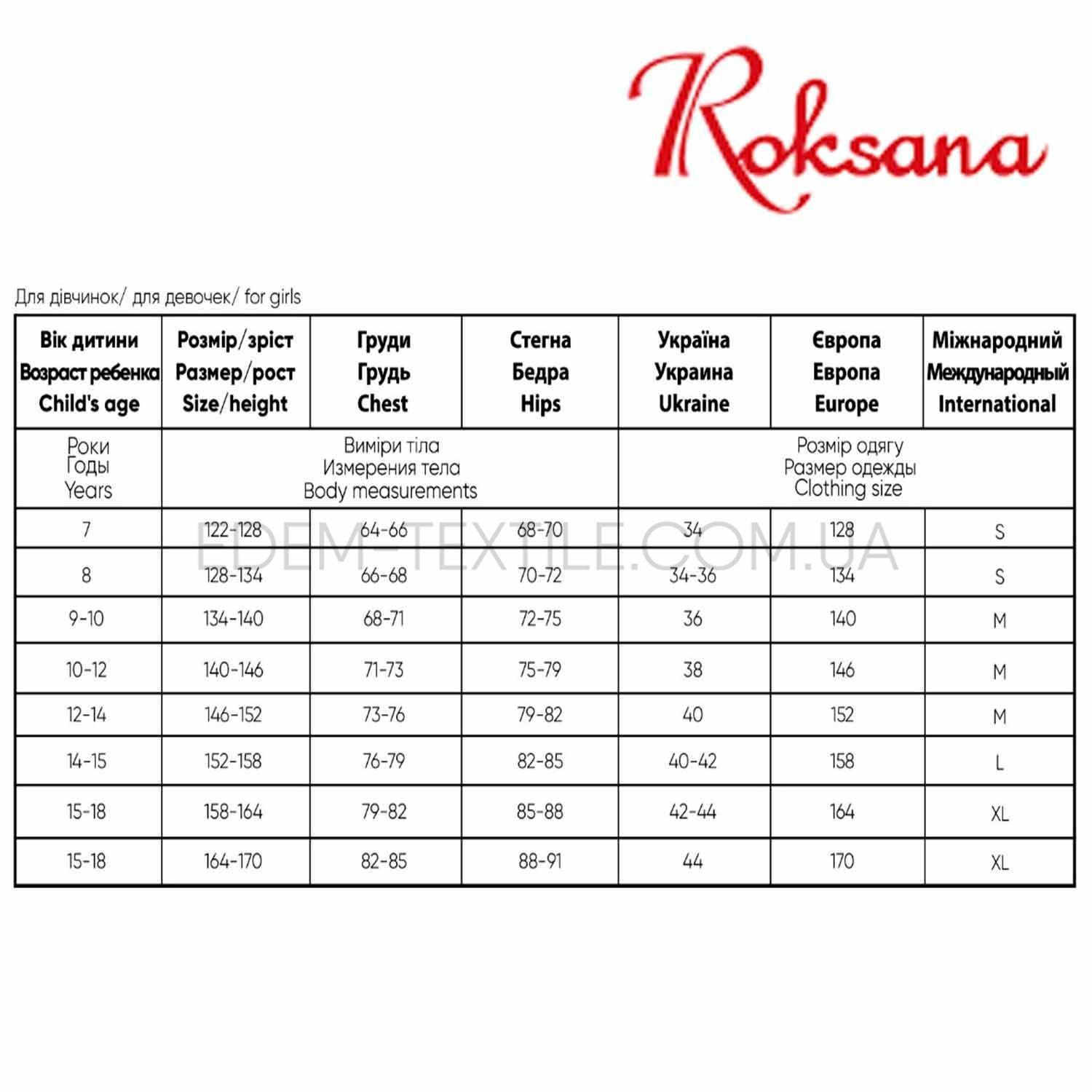 Roksana

Для дівчинок/ для девочек/ for girls

| Вік дитини Возраст ребенка Child's age | Розмір/зріст Размер/рост Size/height | Груди Грудь Chest | Стегна Бедра Hips | Україна Украина Ukraine | Європа Европа Europe | Міжнародний Международный International |
|---|---|---|---|---|---|---|
| Роки Годы Years | Виміри тіла Измерения тела Body measurements | | | Розмір одягу Размер одежды Clothing size | | |
| 7 | 122-128 | 64-66 | 68-70 | 34 | 128 | S |
| 8 | 128-134 | 66-68 | 70-72 | 34-36 | 134 | S |
| 9-10 | 134-140 | 68-71 | 72-75 | 36 | 140 | M |
| 10-12 | 140-146 | 71-73 | 75-79 | 38 | 146 | M |
| 12-14 | 146-152 | 73-76 | 79-82 | 40 | 152 | M |
| 14-15 | 152-158 | 76-79 | 82-85 | 40-42 | 158 | L |
| 15-18 | 158-164 | 79-82 | 85-88 | 42-44 | 164 | XL |
| 15-18 | 164-170 | 82-85 | 88-91 | 44 | 170 | XL |

EDEM-TEXTILE.COM.UA